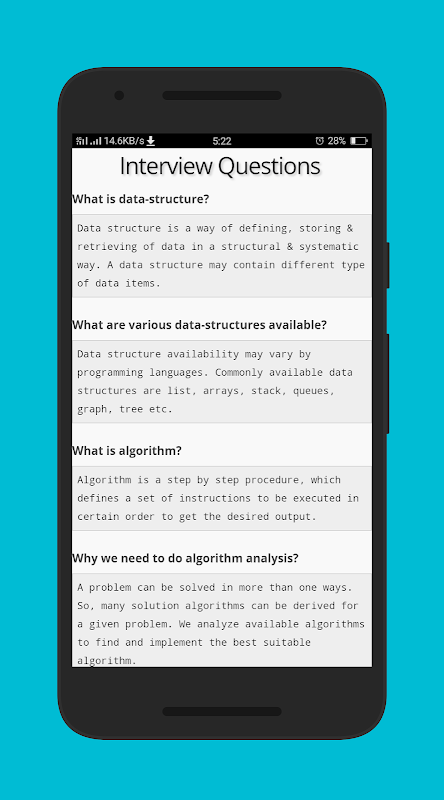 14.6KB/s 5:22 28%

Interview Questions

What is data-structure?

Data structure is a way of defining, storing & retrieving of data in a structural & systematic way. A data structure may contain different type of data items.

What are various data-structures available?

Data structure availability may vary by programming languages. Commonly available data structures are list, arrays, stack, queues, graph, tree etc.

What is algorithm?

Algorithm is a step by step procedure, which defines a set of instructions to be executed in certain order to get the desired output.

Why we need to do algorithm analysis?

A problem can be solved in more than one ways. So, many solution algorithms can be derived for a given problem. We analyze available algorithms to find and implement the best suitable algorithm.